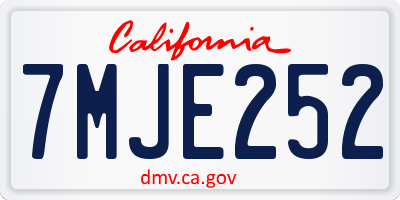 California

7MJE252

dmv.ca.gov